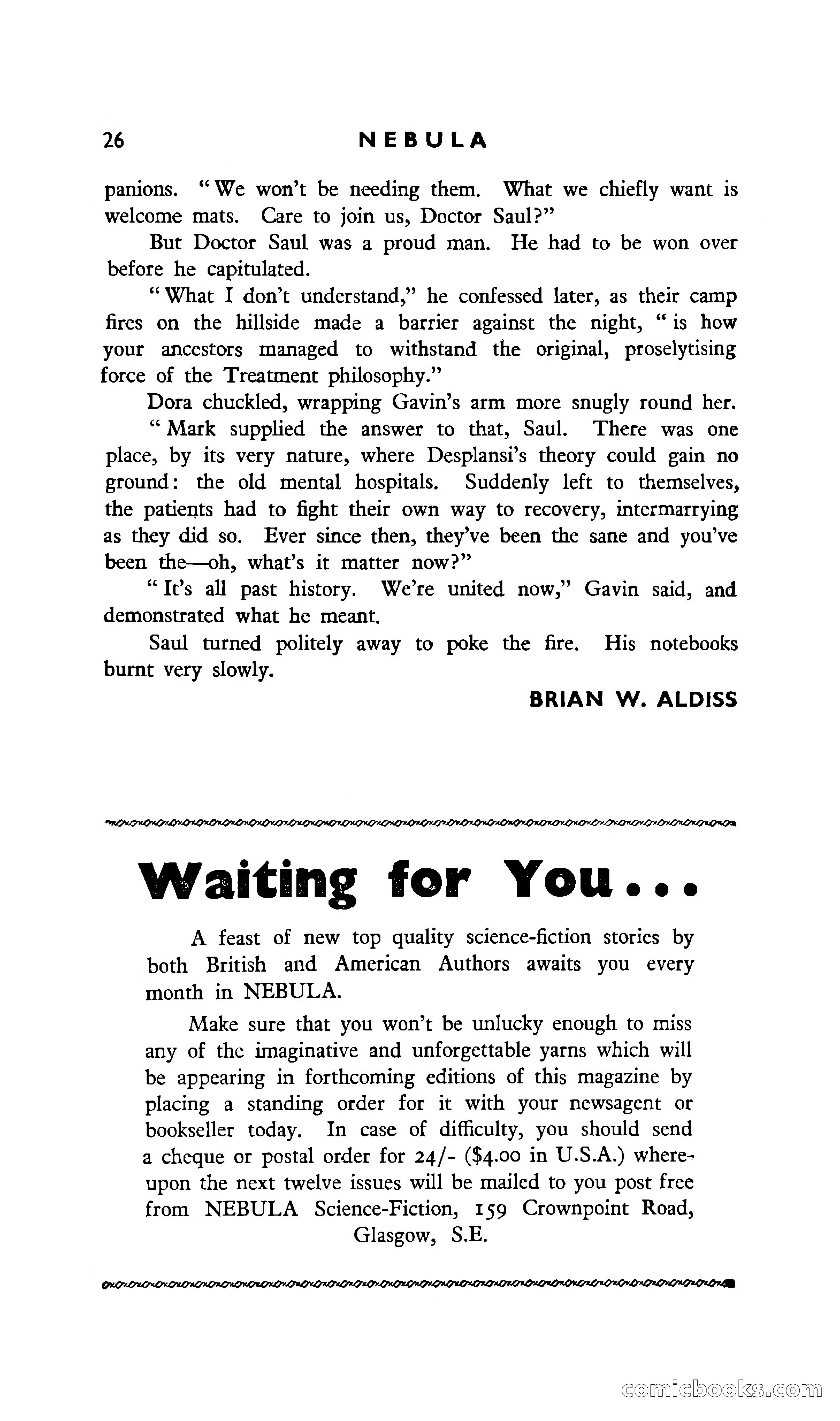 26 NEBULA

panions. "We won't be needing them. What we chiefly want is welcome mats. Care to join us, Doctor Saul?"

But Doctor Saul was a proud man. He had to be won over before he capitulated.

"What I don't understand," he confessed later, as their camp fires on the hillside made a barrier against the night, "is how your ancestors managed to withstand the original, proselytising force of the Treatment philosophy."

Dora chuckled, wrapping Gavin's arm more snugly round her.

"Mark supplied the answer to that, Saul. There was one place, by its very nature, where Desplansi's theory could gain no ground: the old mental hospitals. Suddenly left to themselves, the patients had to fight their own way to recovery, intermarrying as they did so. Ever since then, they've been the sane and you've been the—oh, what's it matter now?"

"It's all past history. We're united now," Gavin said, and demonstrated what he meant.

Saul turned politely away to poke the fire. His notebooks burnt very slowly.

BRIAN W. ALDISS

Waiting for You...

A feast of new top quality science-fiction stories by both British and American Authors awaits you every month in NEBULA.

Make sure that you won't be unlucky enough to miss any of the imaginative and unforgettable yarns which will be appearing in forthcoming editions of this magazine by placing a standing order for it with your newsagent or bookseller today. In case of difficulty, you should send a cheque or postal order for 24/- ($4.00 in U.S.A.) whereupon the next twelve issues will be mailed to you post free from NEBULA Science-Fiction, 159 Crownpoint Road, Glasgow, S.E.

comicbooks.com